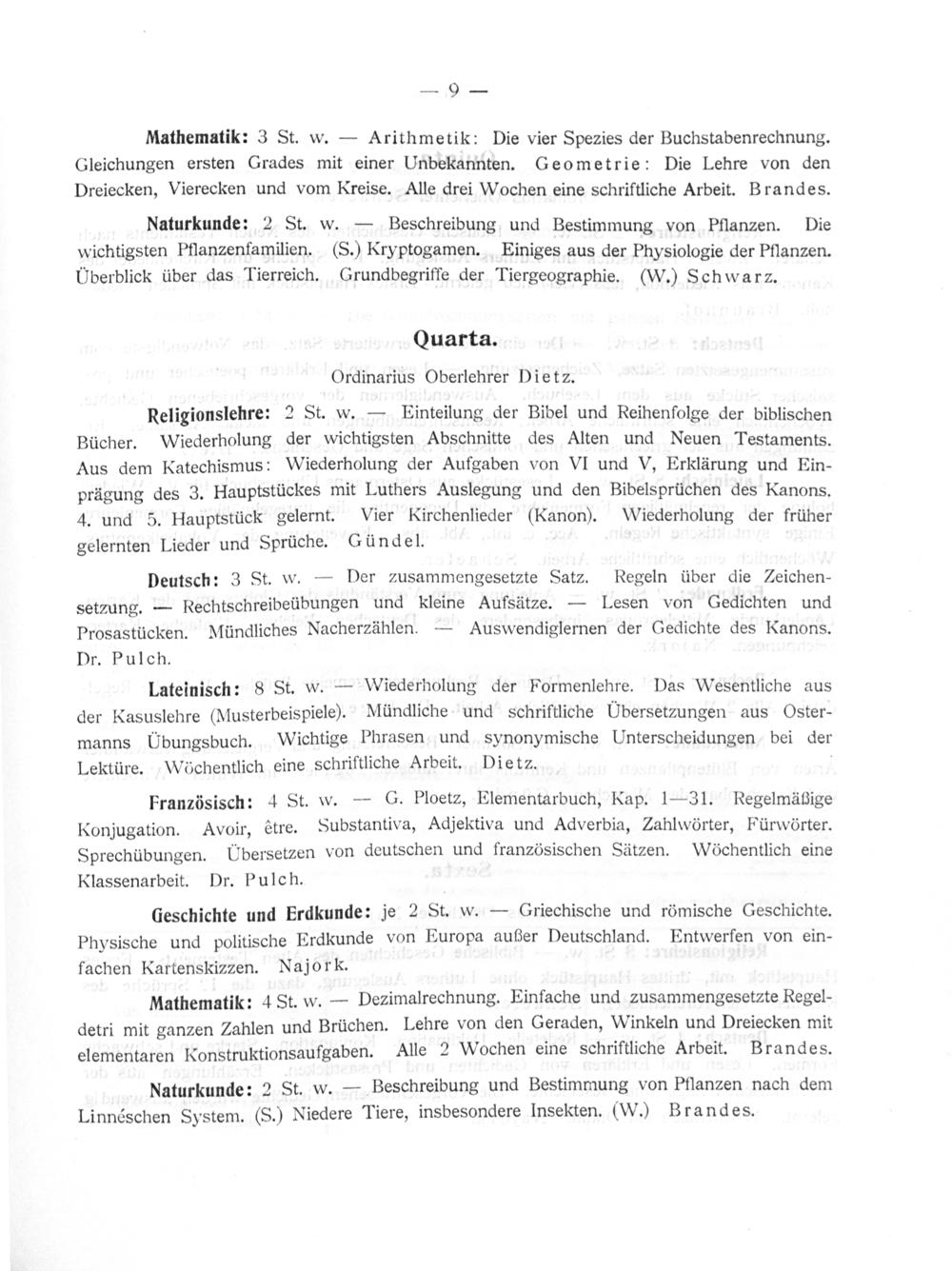 — 9 —

Mathematik: 3 St. w. — Arithmetik: Die vier Spezies der Buchstabenrechnung. Gleichungen ersten Grades mit einer Unbekannten. Geometrie: Die Lehre von den Dreiecken, Vierecken und vom Kreise. Alle drei Wochen eine schriftliche Arbeit. Brandes.

Naturkunde: 2 St. w. — Beschreibung und Bestimmung von Pflanzen. Die wichtigsten Pflanzenfamilien. (S.) Kryptogamen. Einiges aus der Physiologie der Pflanzen. Überblick über das Tierreich. Grundbegriffe der Tiergeographie. (W.) Schwarz.

Quarta.

Ordinarius Oberlehrer Dietz.

Religionslehre: 2 St. w. — Einteilung der Bibel und Reihenfolge der biblischen Bücher. Wiederholung der wichtigsten Abschnitte des Alten und Neuen Testaments. Aus dem Katechismus: Wiederholung der Aufgaben von VI und V, Erklärung und Einprägung des 3. Hauptstückes mit Luthers Auslegung und den Bibelsprüchen des Kanons. 4. und 5. Hauptstück gelernt. Vier Kirchenlieder (Kanon). Wiederholung der früher gelernten Lieder und Sprüche. Gündel.

Deutsch: 3 St. w. — Der zusammengesetzte Satz. Regeln über die Zeichensetzung. — Rechtschreibeübungen und kleine Aufsätze. — Lesen von Gedichten und Prosastücken. Mündliches Nacherzählen. — Auswendiglernen der Gedichte des Kanons. Dr. Pulch.

Lateinisch: 8 St. w. — Wiederholung der Formenlehre. Das Wesentliche aus der Kasuslehre (Musterbeispiele). Mündliche und schriftliche Übersetzungen aus Ostermanns Übungsbuch. Wichtige Phrasen und synonymische Unterscheidungen bei der Lektüre. Wöchentlich eine schriftliche Arbeit. Dietz.

Französisch: 4 St. w. — G. Ploetz, Elementarbuch, Kap. 1—31. Regelmäßige Konjugation. Avoir, être. Substantiva, Adjektiva und Adverbia, Zahlwörter, Fürwörter. Sprechübungen. Übersetzen von deutschen und französischen Sätzen. Wöchentlich eine Klassenarbeit. Dr. Pulch.

Geschichte und Erdkunde: je 2 St. w. — Griechische und römische Geschichte. Physische und politische Erdkunde von Europa außer Deutschland. Entwerfen von einfachen Kartenskizzen. Najork.

Mathematik: 4 St. w. — Dezimalrechnung. Einfache und zusammengesetzte Regeldetri mit ganzen Zahlen und Brüchen. Lehre von den Geraden, Winkeln und Dreiecken mit elementaren Konstruktionsaufgaben. Alle 2 Wochen eine schriftliche Arbeit. Brandes.

Naturkunde: 2 St. w. — Beschreibung und Bestimmung von Pflanzen nach dem Linnéschen System. (S.) Niedere Tiere, insbesondere Insekten. (W.) Brandes.